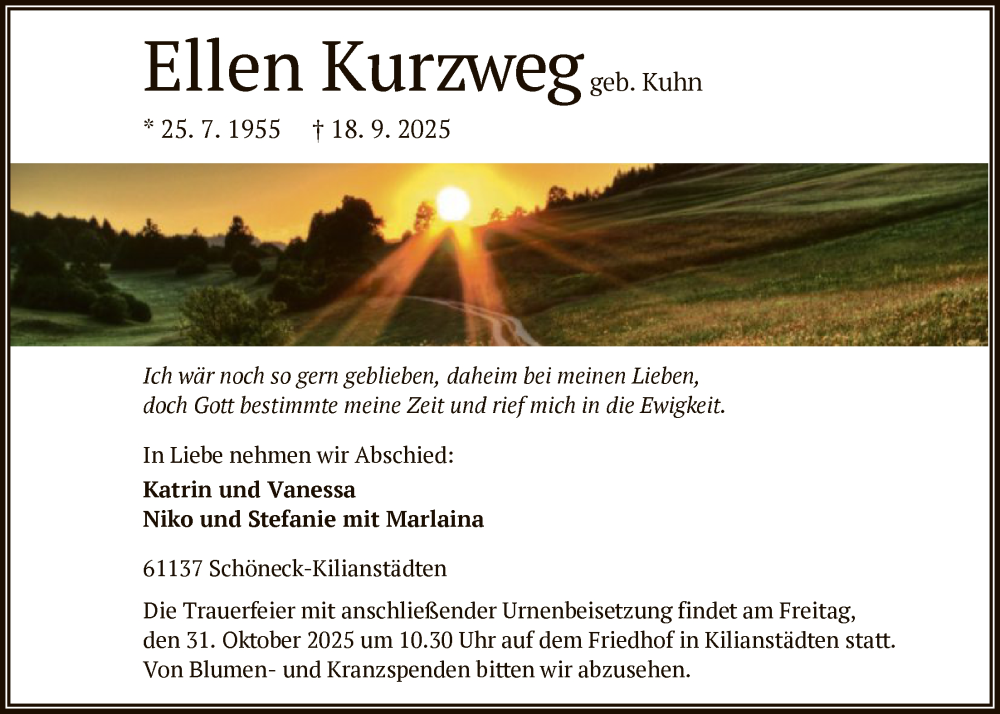 Ellen Kurzweg geb. Kuhn

* 25. 7. 1955 † 18. 9. 2025

Ich wär noch so gern geblieben, daheim bei meinen Lieben,
doch Gott bestimmte meine Zeit und rief mich in die Ewigkeit.

In Liebe nehmen wir Abschied:

Katrin und Vanessa
Niko und Stefanie mit Marlaina

61137 Schöneck-Kilianstädten

Die Trauerfeier mit anschließender Urnenbeisetzung findet am Freitag, den 31. Oktober 2025 um 10.30 Uhr auf dem Friedhof in Kilianstädten statt. Von Blumen- und Kranzspenden bitten wir abzusehen.